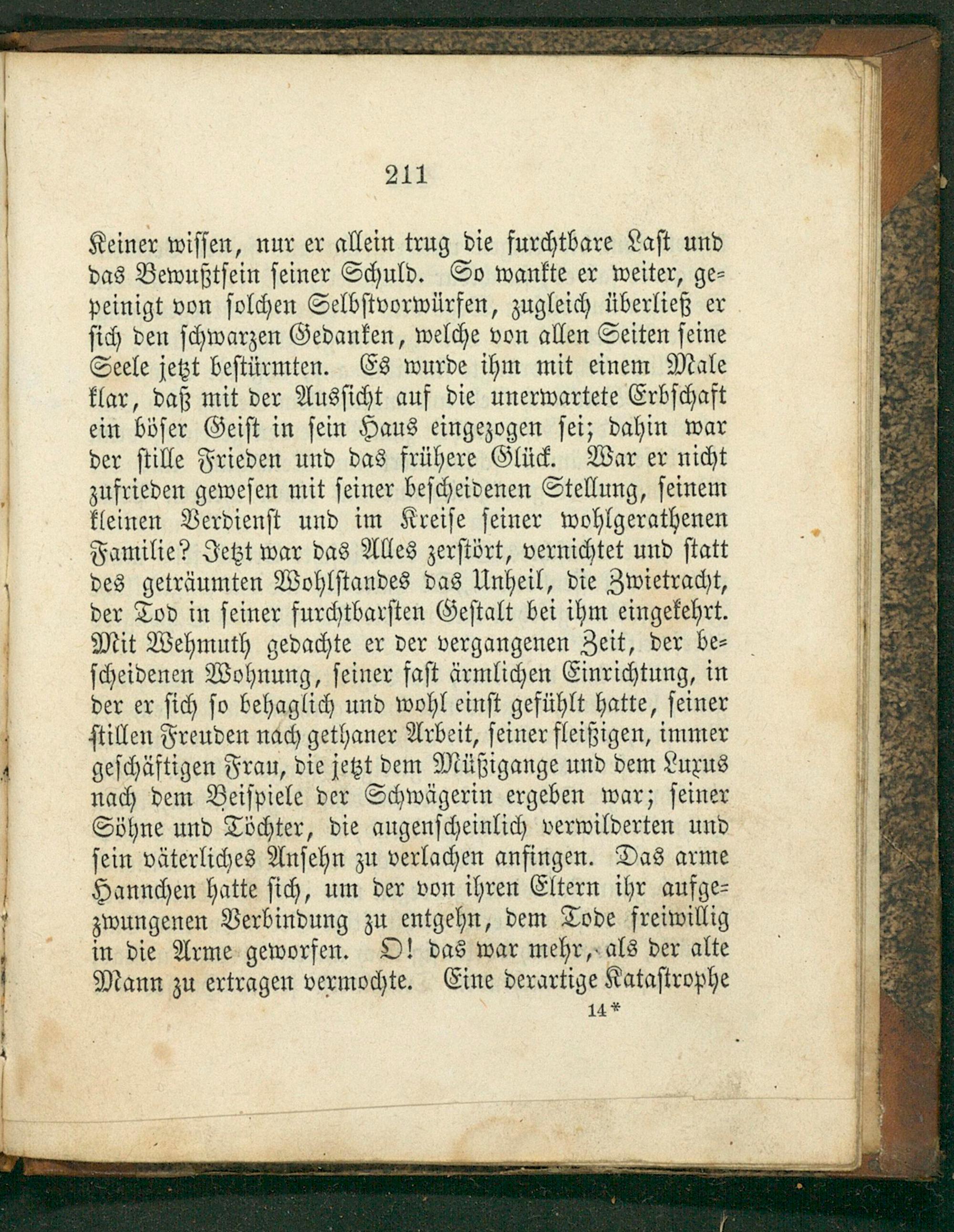 211

Keiner wissen, nur er allein trug die furchtbare Last und das Bewußtsein seiner Schuld. So wankte er weiter, gepeinigt von solchen Selbstvorwürfen, zugleich überließ er sich den schwarzen Gedanken, welche von allen Seiten seine Seele jetzt bestürmten. Es wurde ihm mit einem Male klar, daß mit der Aussicht auf die unerwartete Erbschaft ein böser Geist in sein Haus eingezogen sei; dahin war der stille Frieden und das frühere Glück. War er nicht zufrieden gewesen mit seiner bescheidenen Stellung, seinem kleinen Verdienst und im Kreise seiner wohlgerathenen Familie? Jetzt war das Alles zerstört, vernichtet und statt des geträumten Wohlstandes das Unheil, die Zwietracht, der Tod in seiner furchtbarsten Gestalt bei ihm eingekehrt. Mit Wehmuth gedachte er der vergangenen Zeit, der bescheidenen Wohnung, seiner fast ärmlichen Einrichtung, in der er sich so behaglich und wohl einst gefühlt hatte, seiner stillen Freuden nach gethaner Arbeit, seiner fleißigen, immer geschäftigen Frau, die jetzt dem Müßigange und dem Luxus nach dem Beispiele der Schwägerin ergeben war; seiner Söhne und Töchter, die augenscheinlich verwilderten und sein väterliches Ansehn zu verlachen anfingen. Das arme Hannchen hatte sich, um der von ihren Eltern ihr aufgezwungenen Verbindung zu entgehn, dem Tode freiwillig in die Arme geworfen. O! das war mehr, als der alte Mann zu ertragen vermochte. Eine derartige Katastrophe

14*